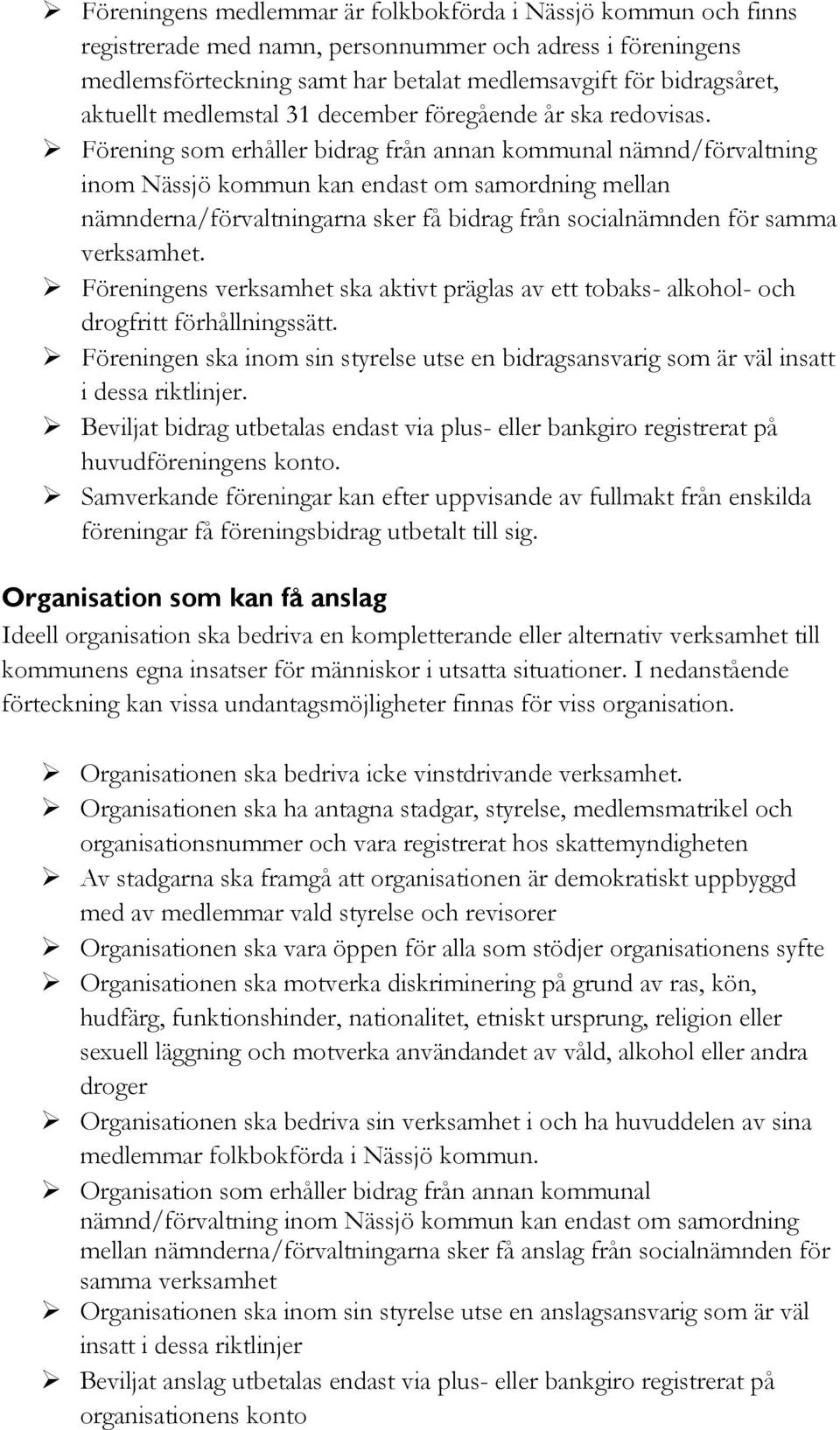 ➢ Föreningens medlemmar är folkbokförda i Nässjö kommun och finns registrerade med namn, personnummer och adress i föreningens medlemsförteckning samt har betalat medlemsavgift för bidragsåret, aktuellt medlemstal 31 december föregående år ska redovisas.
➢ Förening som erhåller bidrag från annan kommunal nämnd/förvaltning inom Nässjö kommun kan endast om samordning mellan nämnderna/förvaltningarna sker få bidrag från socialnämnden för samma verksamhet.
➢ Föreningens verksamhet ska aktivt präglas av ett tobaks- alkohol- och drogfritt förhållningssätt.
➢ Föreningen ska inom sin styrelse utse en bidragsansvarig som är väl insatt i dessa riktlinjer.
➢ Beviljat bidrag utbetalas endast via plus- eller bankgiro registrerat på huvudföreningens konto.
➢ Samverkande föreningar kan efter uppvisande av fullmakt från enskilda föreningar få föreningsbidrag utbetalt till sig.

Organisation som kan få anslag
Ideell organisation ska bedriva en kompletterande eller alternativ verksamhet till kommunens egna insatser för människor i utsatta situationer. I nedanstående förteckning kan vissa undantagsmöjligheter finnas för viss organisation.

➢ Organisationen ska bedriva icke vinstdrivande verksamhet.
➢ Organisationen ska ha antagna stadgar, styrelse, medlemsmatrikel och organisationsnummer och vara registrerat hos skattemyndigheten
➢ Av stadgarna ska framgå att organisationen är demokratiskt uppbyggd med av medlemmar vald styrelse och revisorer
➢ Organisationen ska vara öppen för alla som stödjer organisationens syfte
➢ Organisationen ska motverka diskriminering på grund av ras, kön, hudfärg, funktionshinder, nationalitet, etniskt ursprung, religion eller sexuell läggning och motverka användandet av våld, alkohol eller andra droger
➢ Organisationen ska bedriva sin verksamhet i och ha huvuddelen av sina medlemmar folkbokförda i Nässjö kommun.
➢ Organisation som erhåller bidrag från annan kommunal nämnd/förvaltning inom Nässjö kommun kan endast om samordning mellan nämnderna/förvaltningarna sker få anslag från socialnämnden för samma verksamhet
➢ Organisationen ska inom sin styrelse utse en anslagsansvarig som är väl insatt i dessa riktlinjer
➢ Beviljat anslag utbetalas endast via plus- eller bankgiro registrerat på organisationens konto